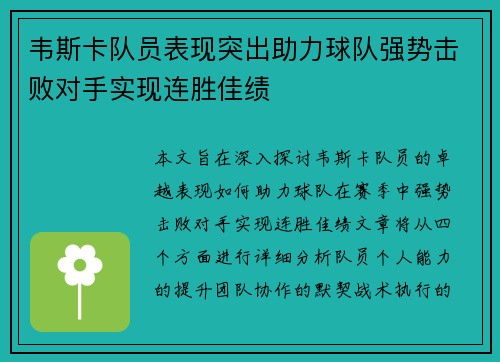 韦斯卡队员表现突出助力球队强势击败对手实现连胜佳绩

本文旨在深入探讨韦斯卡队员的卓越表现如何助力球队在赛季中强势击败对手实现连胜佳绩文章将从四个方面进行详细分析队员个人能力的提升团队协作的默契战术执行的